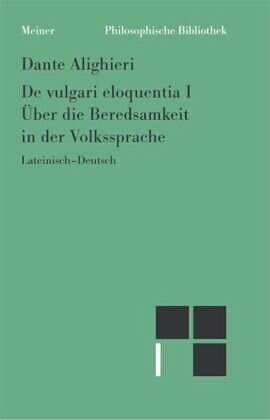 Meiner Philosophische Bibliothek

Dante Alighieri

De vulgari eloquentia I
Über die Beredsamkeit in der Volkssprache

Lateinisch–Deutsch